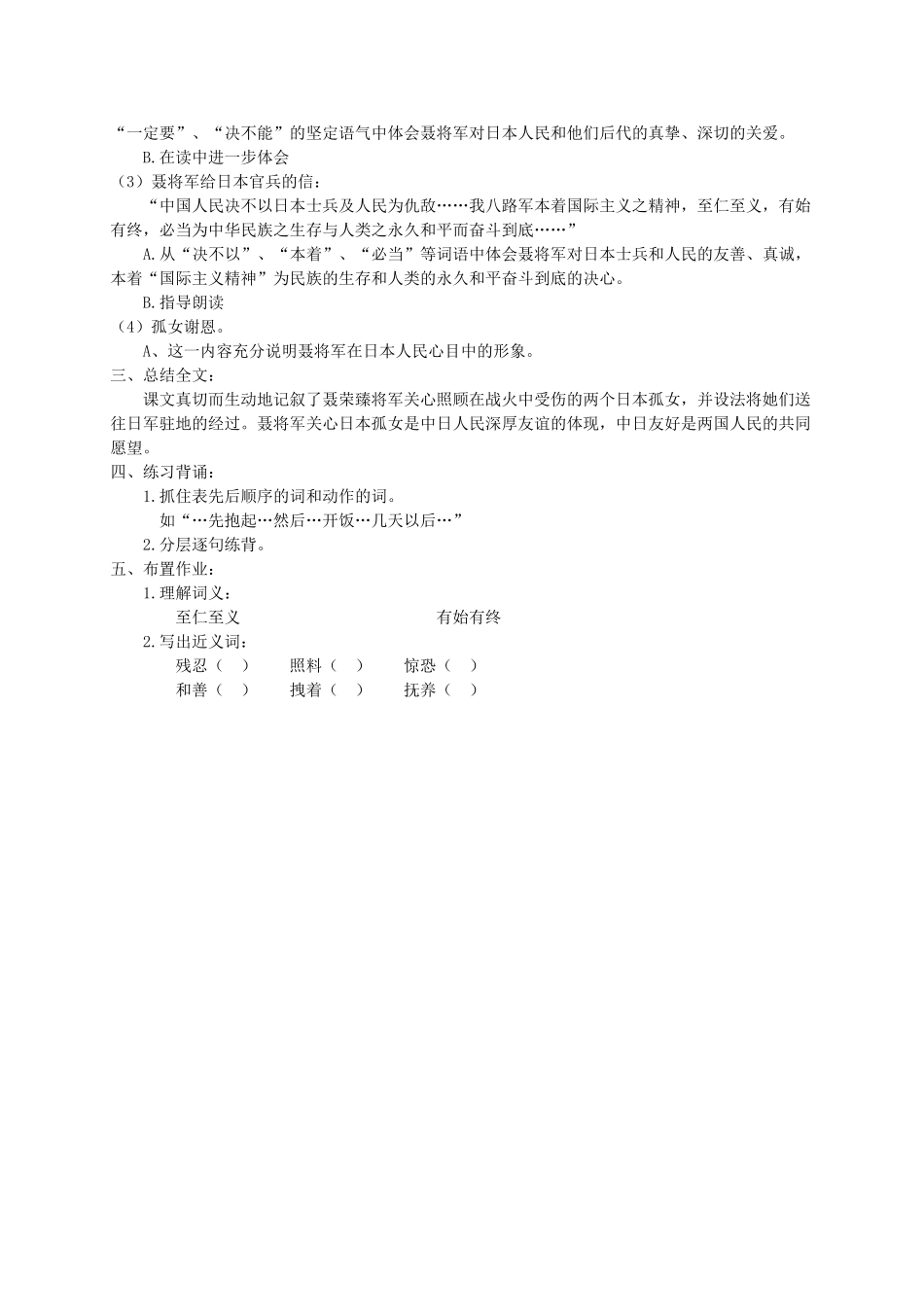 “一定要”、“决不能”的坚定语气中体会聂将军对日本人民和他们后代的真挚、深切的关爱。

B.在读中进一步体会

（3）聂将军给日本官兵的信：

“中国人民决不以日本士兵及人民为仇敌……我八路军本着国际主义之精神，至仁至义，有始有终，必当为中华民族之生存与人类之永久和平而奋斗到底……”

A.从“决不以”、“本着”、“必当”等词语中体会聂将军对日本士兵和人民的友善、真诚，本着“国际主义精神”为民族的生存和人类的永久和平奋斗到底的决心。

B.指导朗读

（4）孤女谢恩。

A、这一内容充分说明聂将军在日本人民心目中的形象。

三、总结全文：

课文真切而生动地记叙了聂荣臻将军关心照顾在战火中受伤的两个日本孤女，并设法将她们送往日军驻地的经过。聂将军关心日本孤女是中日人民深厚友谊的体现，中日友好是两国人民的共同愿望。

四、练习背诵：

1.抓住表先后顺序的词和动作的词。

如“…先抱起…然后…开饭…几天以后…”

2.分层逐句练背。

五、布置作业：

1.理解词义：

至仁至义　　有始有终

2.写出近义词：

残忍（　）　照料（　）　惊恐（　）

和善（　）　拽着（　）　抚养（　）